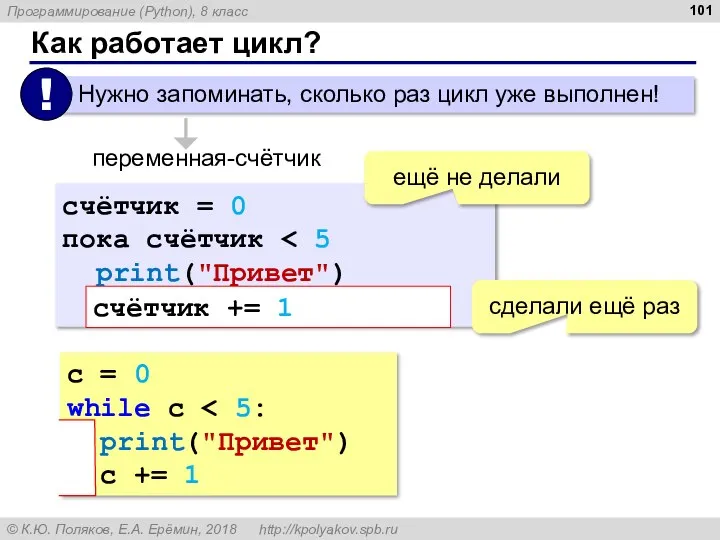 Программирование (Python), 8 класс

101

Как работает цикл?

!

Нужно запоминать, сколько раз цикл уже выполнен!

переменная-счётчик

ещё не делали

счётчик = 0
пока счётчик < 5
  print("Привет")
  счётчик += 1

сделали ещё раз

c = 0
while c < 5:
  print("Привет")
  c += 1

© К.Ю. Поляков, Е.А. Ерёмин, 2018    http://kpolyakov.spb.ru